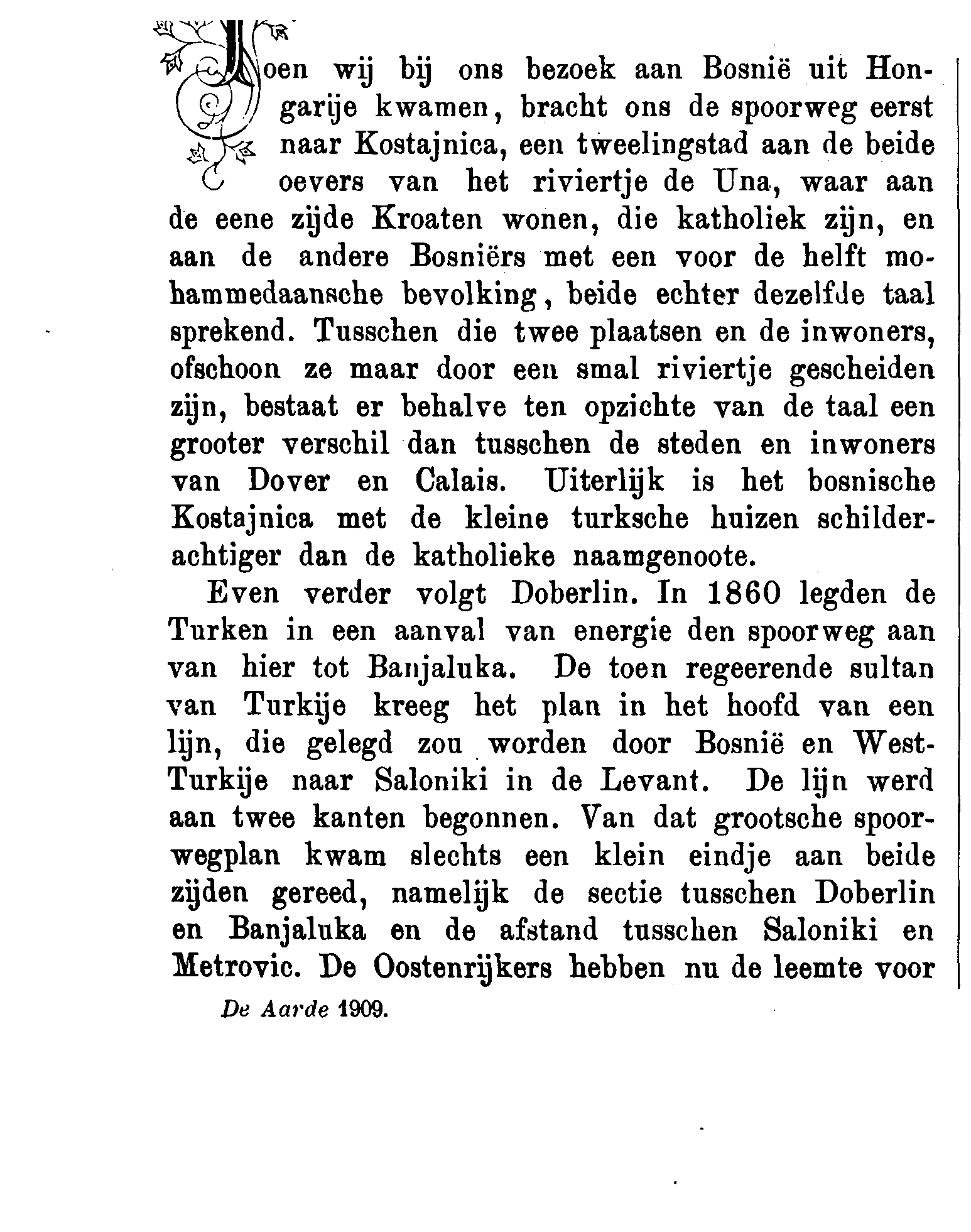 Toen wij bij ons bezoek aan Bosnië uit Hongarije kwamen, bracht ons de spoorweg eerst naar Kostajnica, een tweelingstad aan de beide oevers van het riviertje de Una, waar aan de eene zijde Kroaten wonen, die katholiek zijn, en aan de andere Bosniërs met een voor de helft mohammedaansche bevolking, beide echter dezelfde taal sprekend. Tusschen die twee plaatsen en de inwoners, ofschoon ze maar door een smal riviertje gescheiden zijn, bestaat er behalve ten opzichte van de taal een grooter verschil dan tusschen de steden en inwoners van Dover en Calais. Uiterlijk is het bosnische Kostajnica met de kleine turksche huizen schilderachtiger dan de katholieke naamgenoote.

Even verder volgt Doberlin. In 1860 legden de Turken in een aanval van energie den spoorweg aan van hier tot Banjaluka. De toen regeerende sultan van Turkije kreeg het plan in het hoofd van een lijn, die gelegd zou worden door Bosnië en West-Turkije naar Saloniki in de Levant. De lijn werd aan twee kanten begonnen. Van dat grootsche spoorwegplan kwam slechts een klein eindje aan beide zijden gereed, namelijk de sectie tusschen Doberlin en Banjaluka en de afstand tusschen Saloniki en Metrovic. De Oostenrijkers hebben nu de leemte voor

De Aarde 1909.